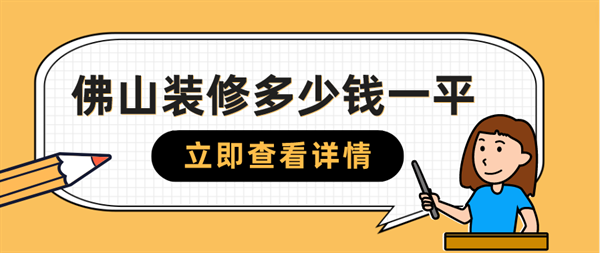 佛山装修多少钱一平

立即查看详情